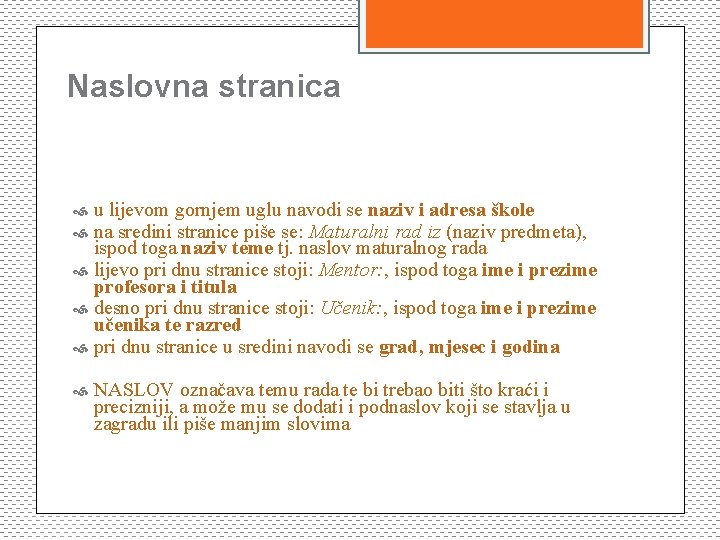 Naslovna stranica

u lijevom gornjem uglu navodi se naziv i adresa škole

na sredini stranice piše se: Maturalni rad iz (naziv predmeta), ispod toga naziv teme tj. naslov maturalnog rada

lijevo pri dnu stranice stoji: Mentor:, ispod toga ime i prezime profesora i titula

desno pri dnu stranice stoji: Učenik:, ispod toga ime i prezime učenika te razred

pri dnu stranice u sredini navodi se grad, mjesec i godina

NASLOV označava temu rada te bi trebao biti što kraći i precizniji, a može mu se dodati i podnaslov koji se stavlja u zagradu ili piše manjim slovima